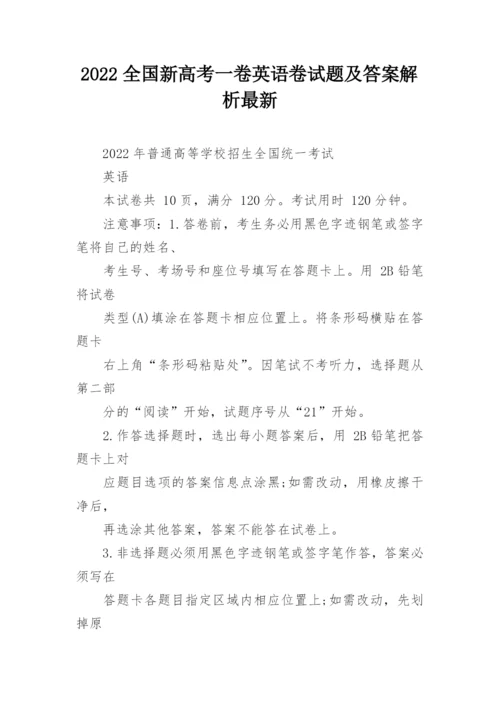 2022全国新高考一卷英语卷试题及答案解析最新

2022年普通高等学校招生全国统一考试

英语

本试卷共10页，满分120分。考试用时120分钟。

注意事项：1.答卷前，考生务必用黑色字迹钢笔或签字笔将自己的姓名、

考生号、考场号和座位号填写在答题卡上。用2B铅笔将试卷

类型(A)填涂在答题卡相应位置上。将条形码横贴在答题卡

右上角“条形码粘贴处”。因笔试不考听力，选择题从第二部

分的“阅读”开始，试题序号从“21”开始。

2.作答选择题时，选出每小题答案后，用2B铅笔把答题卡上对

应题目选项的答案信息点涂黑;如需改动，用橡皮擦干净后，

再选涂其他答案，答案不能答在试卷上。

3.非选择题必须用黑色字迹钢笔或签字笔作答，答案必须写在

答题卡各题目指定区域内相应位置上;如需改动，先划掉原